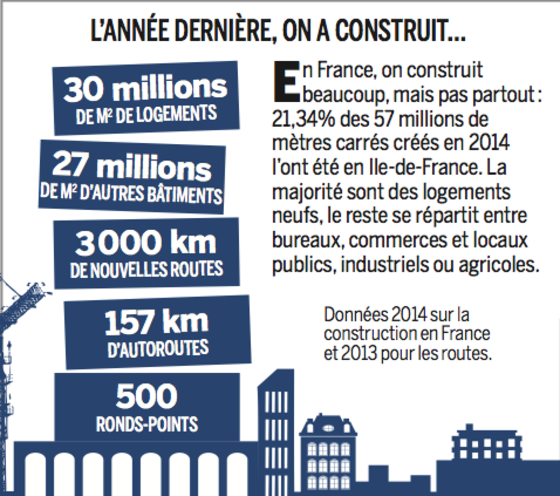 L'ANNÉE DERNIÈRE, ON A CONSTRUIT...

30 millions
DE M² DE LOGEMENTS

27 millions
DE M² D'AUTRES BÂTIMENTS

3 000 km
DE NOUVELLES ROUTES

157 km
D'AUTOROUTES

500
RONDS-POINTS

En France, on construit beaucoup, mais pas partout : 21,34% des 57 millions de mètres carrés créés en 2014 l'ont été en Ile-de-France. La majorité sont des logements neufs, le reste se répartit entre bureaux, commerces et locaux publics, industriels ou agricoles.

Données 2014 sur la construction en France et 2013 pour les routes.